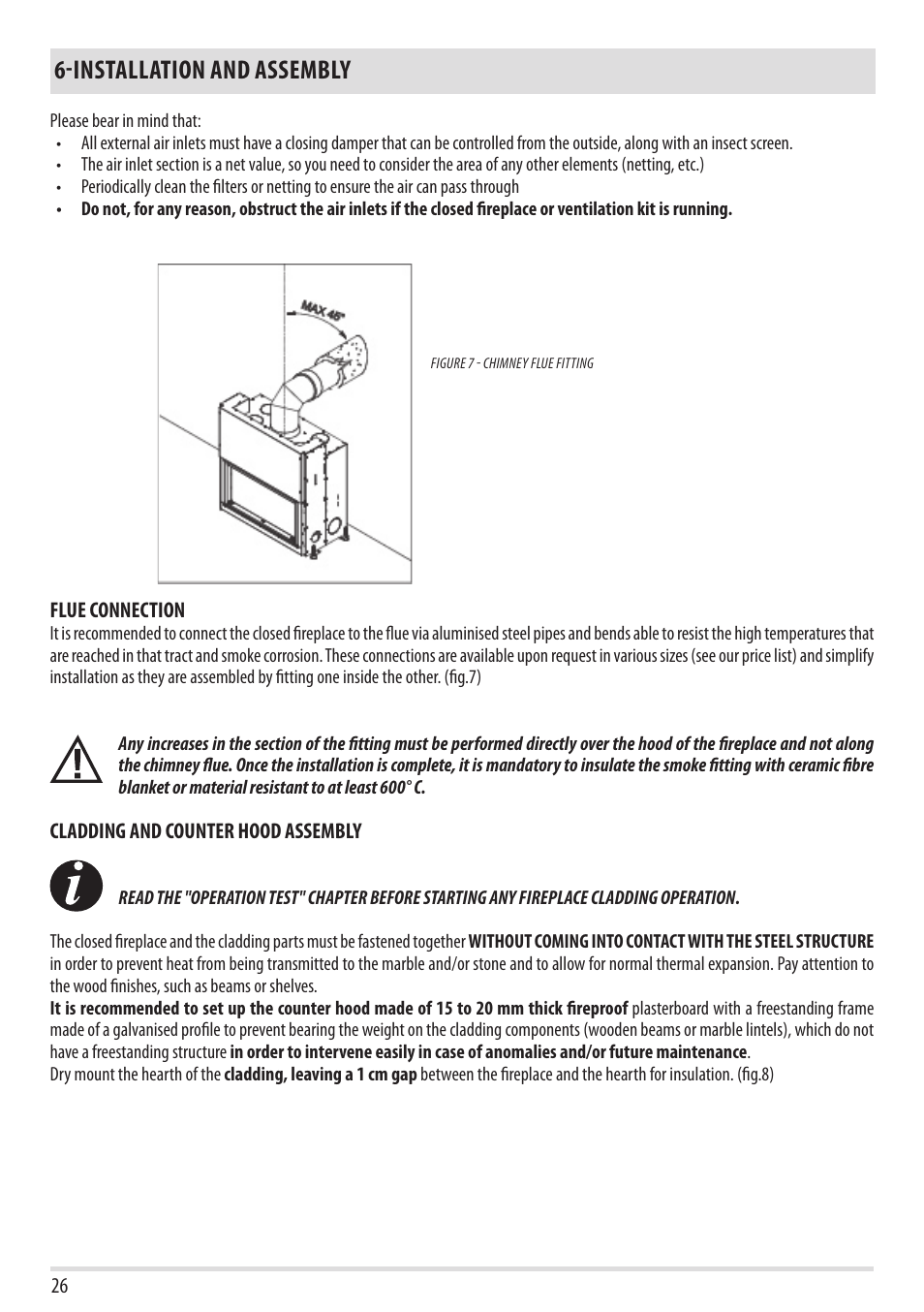 6-INSTALLATION AND ASSEMBLY

Please bear in mind that:
• All external air inlets must have a closing damper that can be controlled from the outside, along with an insect screen.
• The air inlet section is a net value, so you need to consider the area of any other elements (netting, etc.)
• Periodically clean the filters or netting to ensure the air can pass through
• Do not, for any reason, obstruct the air inlets if the closed fireplace or ventilation kit is running.

MAX 45°

FIGURE 7 - CHIMNEY FLUE FITTING

FLUE CONNECTION
It is recommended to connect the closed fireplace to the flue via aluminised steel pipes and bends able to resist the high temperatures that are reached in that tract and smoke corrosion. These connections are available upon request in various sizes (see our price list) and simplify installation as they are assembled by fitting one inside the other. (fig.7)

Any increases in the section of the fitting must be performed directly over the hood of the fireplace and not along the chimney flue. Once the installation is complete, it is mandatory to insulate the smoke fitting with ceramic fibre blanket or material resistant to at least 600° C.

CLADDING AND COUNTER HOOD ASSEMBLY

READ THE "OPERATION TEST" CHAPTER BEFORE STARTING ANY FIREPLACE CLADDING OPERATION.

The closed fireplace and the cladding parts must be fastened together WITHOUT COMING INTO CONTACT WITH THE STEEL STRUCTURE in order to prevent heat from being transmitted to the marble and/or stone and to allow for normal thermal expansion. Pay attention to the wood finishes, such as beams or shelves.
It is recommended to set up the counter hood made of 15 to 20 mm thick fireproof plasterboard with a freestanding frame made of a galvanised profile to prevent bearing the weight on the cladding components (wooden beams or marble lintels), which do not have a freestanding structure in order to intervene easily in case of anomalies and/or future maintenance.
Dry mount the hearth of the cladding, leaving a 1 cm gap between the fireplace and the hearth for insulation. (fig.8)

26